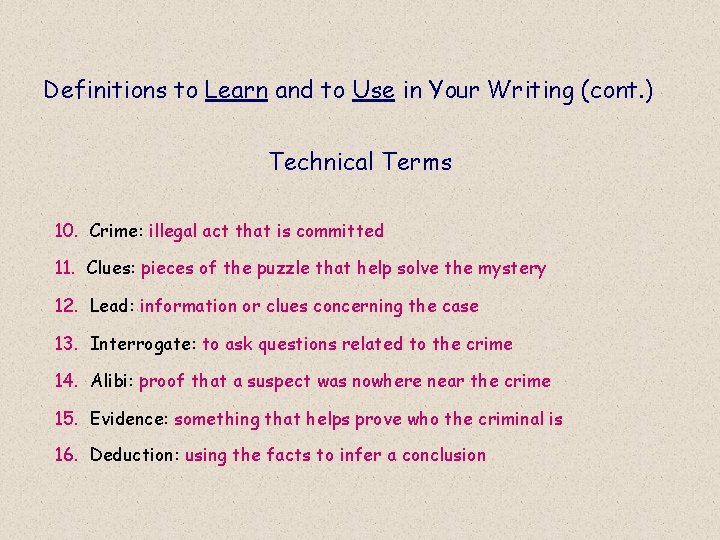 Definitions to Learn and to Use in Your Writing (cont.)

Technical Terms

10. Crime: illegal act that is committed

11. Clues: pieces of the puzzle that help solve the mystery

12. Lead: information or clues concerning the case

13. Interrogate: to ask questions related to the crime

14. Alibi: proof that a suspect was nowhere near the crime

15. Evidence: something that helps prove who the criminal is

16. Deduction: using the facts to infer a conclusion